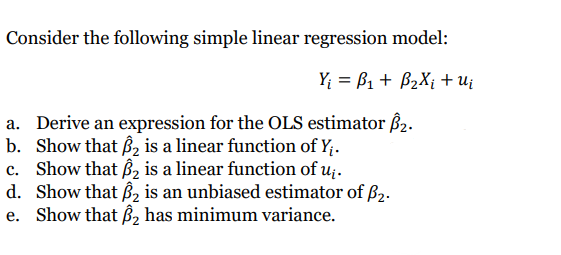 Consider the following simple linear regression model:

$Y_i = \beta_1 + \beta_2 X_i + u_i$

a. Derive an expression for the OLS estimator $\hat{\beta}_2$.
b. Show that $\hat{\beta}_2$ is a linear function of $Y_i$.
c. Show that $\hat{\beta}_2$ is a linear function of $u_i$.
d. Show that $\hat{\beta}_2$ is an unbiased estimator of $\beta_2$.
e. Show that $\hat{\beta}_2$ has minimum variance.